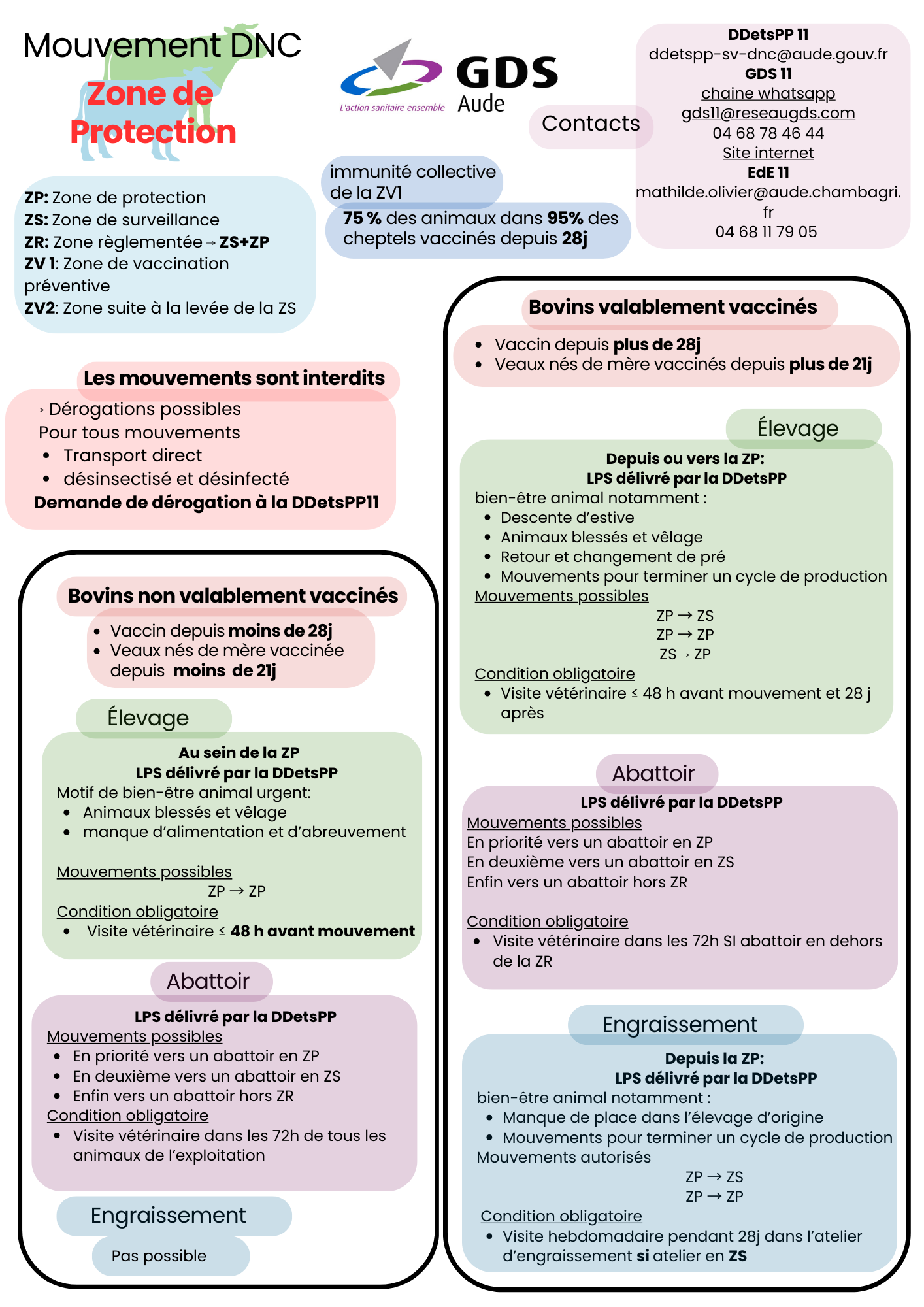 Mouvement DNC

Zone de Protection

L'action sanitaire ensemble GDS Aude

Contacts

DDetsPP 11
ddetspp-sv-dnc@aude.gouv.fr
GDS 11
chaine whatsapp
gds11@reseaugds.com
04 68 78 46 44
Site internet
EdE 11
mathilde.olivier@aude.chambagri.fr
04 68 11 79 05

ZP: Zone de protection
ZS: Zone de surveillance
ZR: Zone règlementée → ZS+ZP
ZV 1: Zone de vaccination préventive
ZV2: Zone suite à la levée de la ZS

immunité collective de la ZV1
75 % des animaux dans 95% des cheptels vaccinés depuis 28j

Les mouvements sont interdits
→ Dérogations possibles
Pour tous mouvements
• Transport direct
• désinsectisé et désinfecté
Demande de dérogation à la DDetsPP11

Bovins non valablement vaccinés
• Vaccin depuis moins de 28j
• Veaux nés de mère vaccinée depuis moins de 21j

Élevage
Au sein de la ZP
LPS délivré par la DDetsPP
Motif de bien-être animal urgent:
• Animaux blessés et vêlage
• manque d'alimentation et d'abreuvement

Mouvements possibles
ZP → ZP
Condition obligatoire
• Visite vétérinaire ≤ 48 h avant mouvement

Abattoir
LPS délivré par la DDetsPP
Mouvements possibles
• En priorité vers un abattoir en ZP
• En deuxième vers un abattoir en ZS
• Enfin vers un abattoir hors ZR
Condition obligatoire
• Visite vétérinaire dans les 72h de tous les animaux de l'exploitation

Engraissement
Pas possible

Bovins valablement vaccinés
• Vaccin depuis plus de 28j
• Veaux nés de mère vaccinés depuis plus de 21j

Élevage
Depuis ou vers la ZP:
LPS délivré par la DDetsPP
bien-être animal notamment :
• Descente d'estive
• Animaux blessés et vêlage
• Retour et changement de pré
• Mouvements pour terminer un cycle de production
Mouvements possibles
ZP → ZS
ZP → ZP
ZS → ZP
Condition obligatoire
• Visite vétérinaire ≤ 48 h avant mouvement et 28 j après

Abattoir
LPS délivré par la DDetsPP
Mouvements possibles
En priorité vers un abattoir en ZP
En deuxième vers un abattoir en ZS
Enfin vers un abattoir hors ZR

Condition obligatoire
• Visite vétérinaire dans les 72h SI abattoir en dehors de la ZR

Engraissement
Depuis la ZP:
LPS délivré par la DDetsPP
bien-être animal notamment :
• Manque de place dans l'élevage d'origine
• Mouvements pour terminer un cycle de production
Mouvements autorisés
ZP → ZS
ZP → ZP
Condition obligatoire
• Visite hebdomadaire pendant 28j dans l'atelier d'engraissement si atelier en ZS